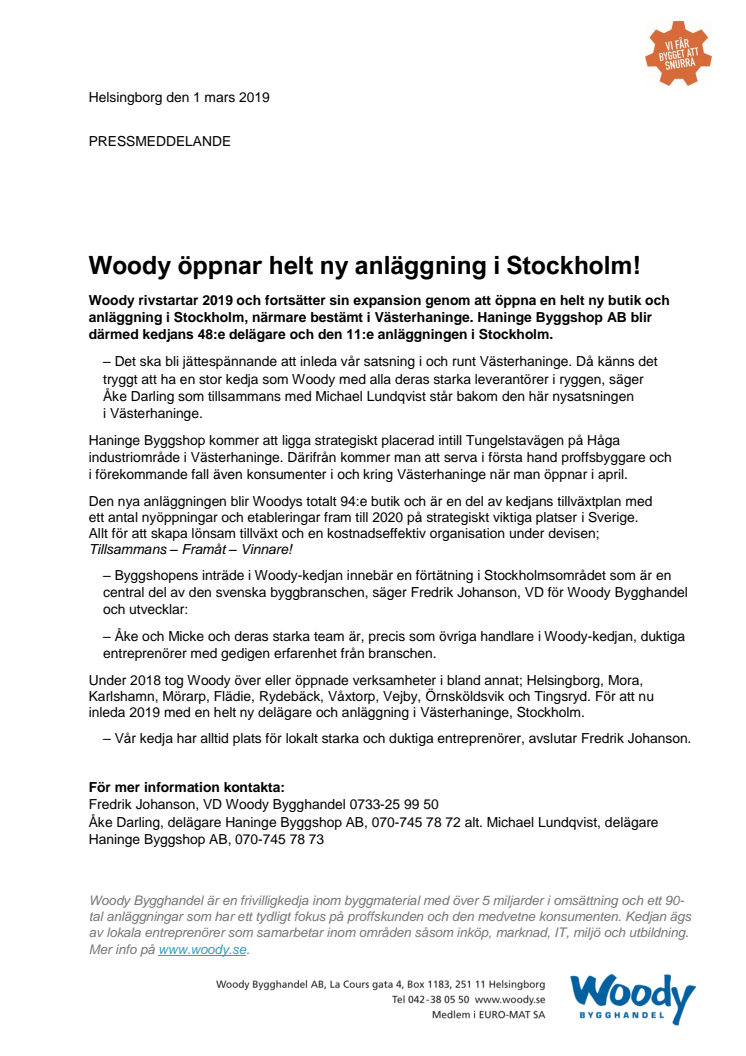 VI FÅR BYGGET ATT SNURRA

Helsingborg den 1 mars 2019

PRESSMEDDELANDE

Woody öppnar helt ny anläggning i Stockholm!

Woody rivstartar 2019 och fortsätter sin expansion genom att öppna en helt ny butik och anläggning i Stockholm, närmare bestämt i Västerhaninge. Haninge Byggshop AB blir därmed kedjans 48:e delägare och den 11:e anläggningen i Stockholm.

– Det ska bli jättespännande att inleda vår satsning i och runt Västerhaninge. Då känns det tryggt att ha en stor kedja som Woody med alla deras starka leverantörer i ryggen, säger Åke Darling som tillsammans med Michael Lundqvist står bakom den här nysatsningen i Västerhaninge.

Haninge Byggshop kommer att ligga strategiskt placerad intill Tungelstavägen på Håga industriområde i Västerhaninge. Därifrån kommer man att serva i första hand proffsbyggare och i förekommande fall även konsumenter i och kring Västerhaninge när man öppnar i april.

Den nya anläggningen blir Woodys totalt 94:e butik och är en del av kedjans tillväxtplan med ett antal nyöppningar och etableringar fram till 2020 på strategiskt viktiga platser i Sverige. Allt för att skapa lönsam tillväxt och en kostnadseffektiv organisation under devisen; Tillsammans – Framåt – Vinnare!

– Byggshopens inträde i Woody-kedjan innebär en förtätning i Stockholmsområdet som är en central del av den svenska byggbranschen, säger Fredrik Johanson, VD för Woody Bygghandel och utvecklar:

– Åke och Micke och deras starka team är, precis som övriga handlare i Woody-kedjan, duktiga entreprenörer med gedigen erfarenhet från branschen.

Under 2018 tog Woody över eller öppnade verksamheter i bland annat; Helsingborg, Mora, Karlshamn, Mörarp, Flädie, Rydebäck, Våxtorp, Vejby, Örnsköldsvik och Tingsryd. För att nu inleda 2019 med en helt ny delägare och anläggning i Västerhaninge, Stockholm.

– Vår kedja har alltid plats för lokalt starka och duktiga entreprenörer, avslutar Fredrik Johanson.

För mer information kontakta:
Fredrik Johanson, VD Woody Bygghandel 0733-25 99 50
Åke Darling, delägare Haninge Byggshop AB, 070-745 78 72 alt. Michael Lundqvist, delägare Haninge Byggshop AB, 070-745 78 73

Woody Bygghandel är en frivilligkedja inom byggmaterial med över 5 miljarder i omsättning och ett 90-tal anläggningar som har ett tydligt fokus på proffskunden och den medvetne konsumenten. Kedjan ägs av lokala entreprenörer som samarbetar inom områden såsom inköp, marknad, IT, miljö och utbildning. Mer info på www.woody.se.

Woody Bygghandel AB, La Cours gata 4, Box 1183, 251 11 Helsingborg
Tel 042-38 05 50 www.woody.se
Medlem i EURO-MAT SA

Woody
BYGGHANDEL